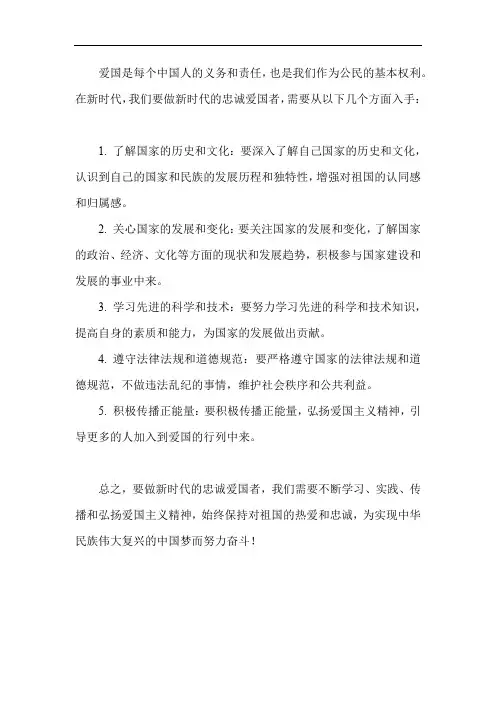 爱国是每个中国人的义务和责任，也是我们作为公民的基本权利。在新时代，我们要做新时代的忠诚爱国者，需要从以下几个方面入手：

1. 了解国家的历史和文化：要深入了解自己国家的历史和文化，认识到自己的国家和民族的发展历程和独特性，增强对祖国的认同感和归属感。

2. 关心国家的发展和变化：要关注国家的发展和变化，了解国家的政治、经济、文化等方面的现状和发展趋势，积极参与国家建设和发展的事业中来。

3. 学习先进的科学和技术：要努力学习先进的科学和技术知识，提高自身的素质和能力，为国家的发展做出贡献。

4. 遵守法律法规和道德规范：要严格遵守国家的法律法规和道德规范，不做违法乱纪的事情，维护社会秩序和公共利益。

5. 积极传播正能量：要积极传播正能量，弘扬爱国主义精神，引导更多的人加入到爱国的行列中来。

总之，要做新时代的忠诚爱国者，我们需要不断学习、实践、传播和弘扬爱国主义精神，始终保持对祖国的热爱和忠诚，为实现中华民族伟大复兴的中国梦而努力奋斗！